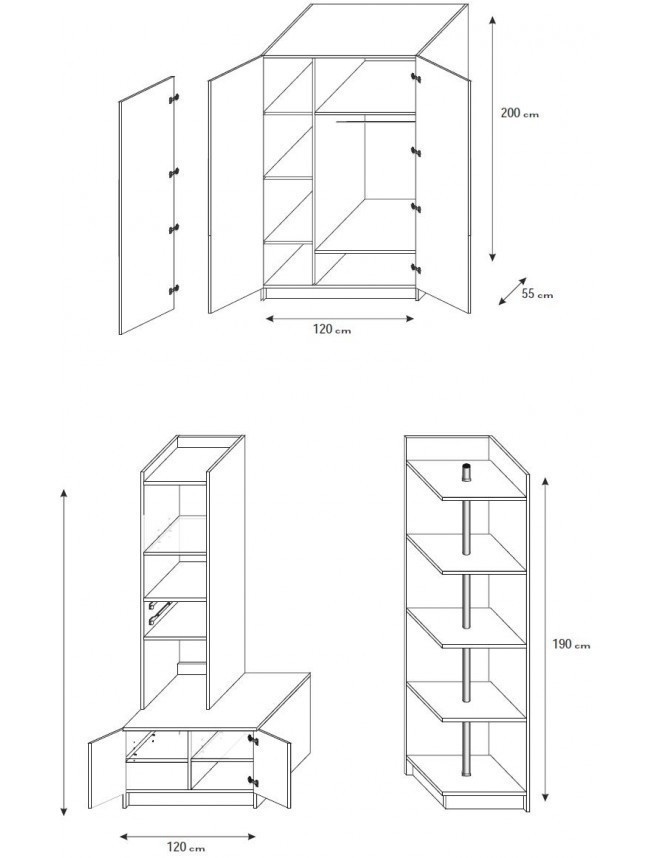 200 cm

55 cm

120 cm

190 cm

120 cm